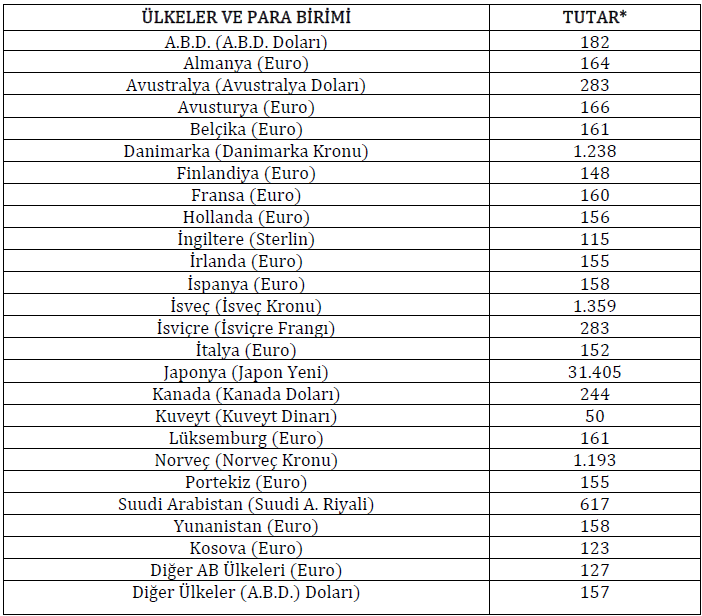 | ÜLKELER VE PARA BİRİMİ | TUTAR* |
|---|---|
| A.B.D. (A.B.D. Doları) | 182 |
| Almanya (Euro) | 164 |
| Avustralya (Avustralya Doları) | 283 |
| Avusturya (Euro) | 166 |
| Belçika (Euro) | 161 |
| Danimarka (Danimarka Kronu) | 1.238 |
| Finlandiya (Euro) | 148 |
| Fransa (Euro) | 160 |
| Hollanda (Euro) | 156 |
| İngiltere (Sterlin) | 115 |
| İrlanda (Euro) | 155 |
| İspanya (Euro) | 158 |
| İsveç (İsveç Kronu) | 1.359 |
| İsviçre (İsviçre Frangı) | 283 |
| İtalya (Euro) | 152 |
| Japonya (Japon Yeni) | 31.405 |
| Kanada (Kanada Doları) | 244 |
| Kuveyt (Kuveyt Dinarı) | 50 |
| Lüksemburg (Euro) | 161 |
| Norveç (Norveç Kronu) | 1.193 |
| Portekiz (Euro) | 155 |
| Suudi Arabistan (Suudi A. Riyali) | 617 |
| Yunanistan (Euro) | 158 |
| Kosova (Euro) | 123 |
| Diğer AB Ülkeleri (Euro) | 127 |
| Diğer Ülkeler (A.B.D.) Doları) | 157 |